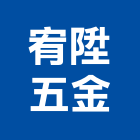 宥陞
五金